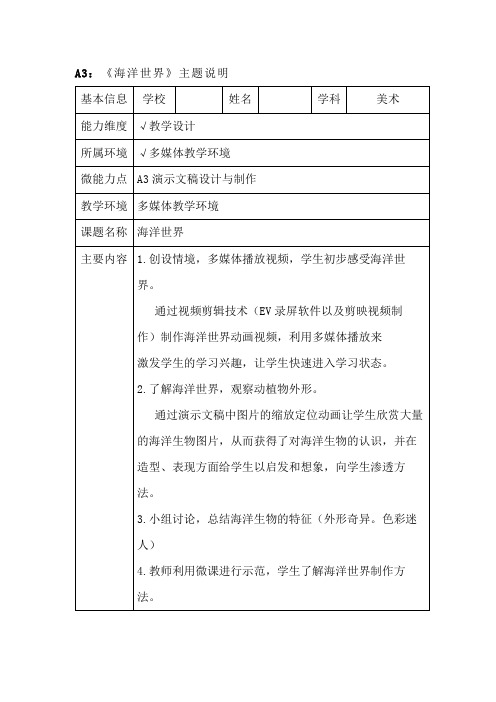 A3：《海洋世界》主题说明

| 基本信息 | 学校 |  | 姓名 |  | 学科 | 美术 |
|---|---|---|---|---|---|---|
| 能力维度 | √教学设计 | | | | | |
| 所属环境 | √多媒体教学环境 | | | | | |
| 微能力点 | A3 演示文稿设计与制作 | | | | | |
| 教学环境 | 多媒体教学环境 | | | | | |
| 课题名称 | 海洋世界 | | | | | |
| 主要内容 | 1.创设情境，多媒体播放视频，学生初步感受海洋世界。<br>通过视频剪辑技术（EV 录屏软件以及剪映视频制作）制作海洋世界动画视频，利用多媒体播放来激发学生的学习兴趣，让学生快速进入学习状态。<br>2.了解海洋世界，观察动植物外形。<br>通过演示文稿中图片的缩放定位动画让学生欣赏大量的海洋生物图片，从而获得了对海洋生物的认识，并在造型、表现方面给学生以启发和想象，向学生渗透方法。<br>3.小组讨论，总结海洋生物的特征（外形奇异。色彩迷人）<br>4.教师利用微课进行示范，学生了解海洋世界制作方法。 | | | | | |